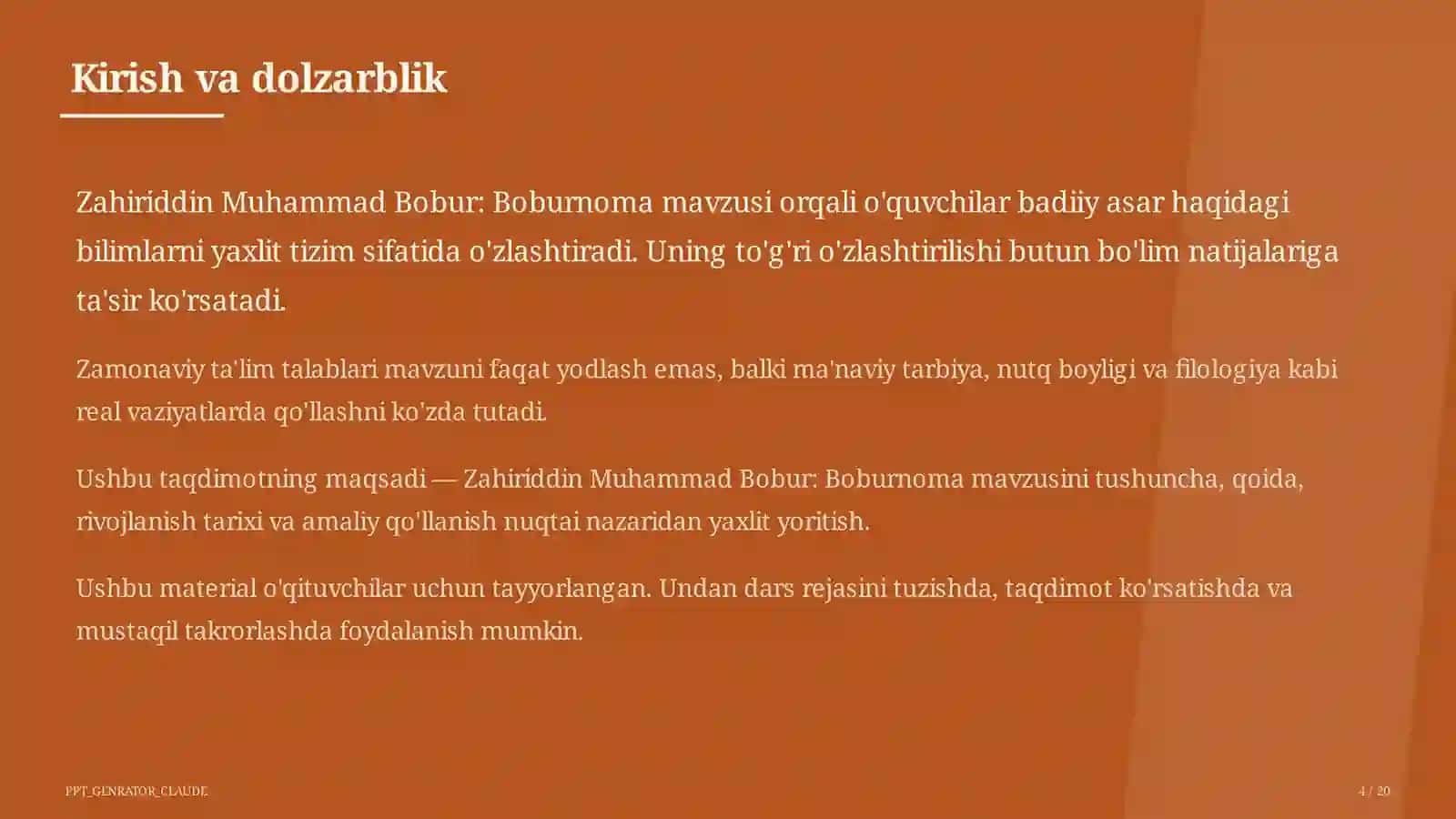 Kirish va dolzarblik

Zahiriddin Muhammad Bobur: Boburnoma mavzusi orqali o'quvchilar badiiy asar haqidagi bilimlarni yaxlit tizim sifatida o'zlashtiradi. Uning to'g'ri o'zlashtirilishi butun bo'lim natijalariga ta'sir ko'rsatadi.

Zamonaviy ta'lim talablari mavzuni faqat yodlash emas, balki ma'naviy tarbiya, nutq boyligi va filologiya kabi real vaziyatlarda qo'llashni ko'zda tutadi.

Ushbu taqdimotning maqsadi — Zahiriddin Muhammad Bobur: Boburnoma mavzusini tushuncha, qoida, rivojlanish tarixi va amaliy qo'llanish nuqtai nazaridan yaxlit yoritish.

Ushbu material o'qituvchilar uchun tayyorlangan. Undan dars rejasini tuzishda, taqdimot ko'rsatishda va mustaqil takrorlashda foydalanish mumkin.

PPT_GENRATOR_CLAUDE

4 / 20